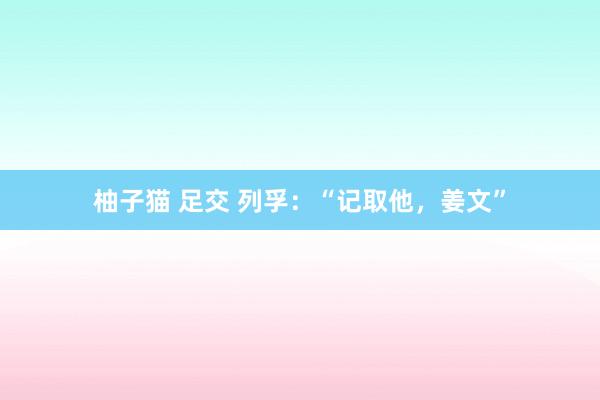 柚子猫 足交 列孚：“记取他，姜文”